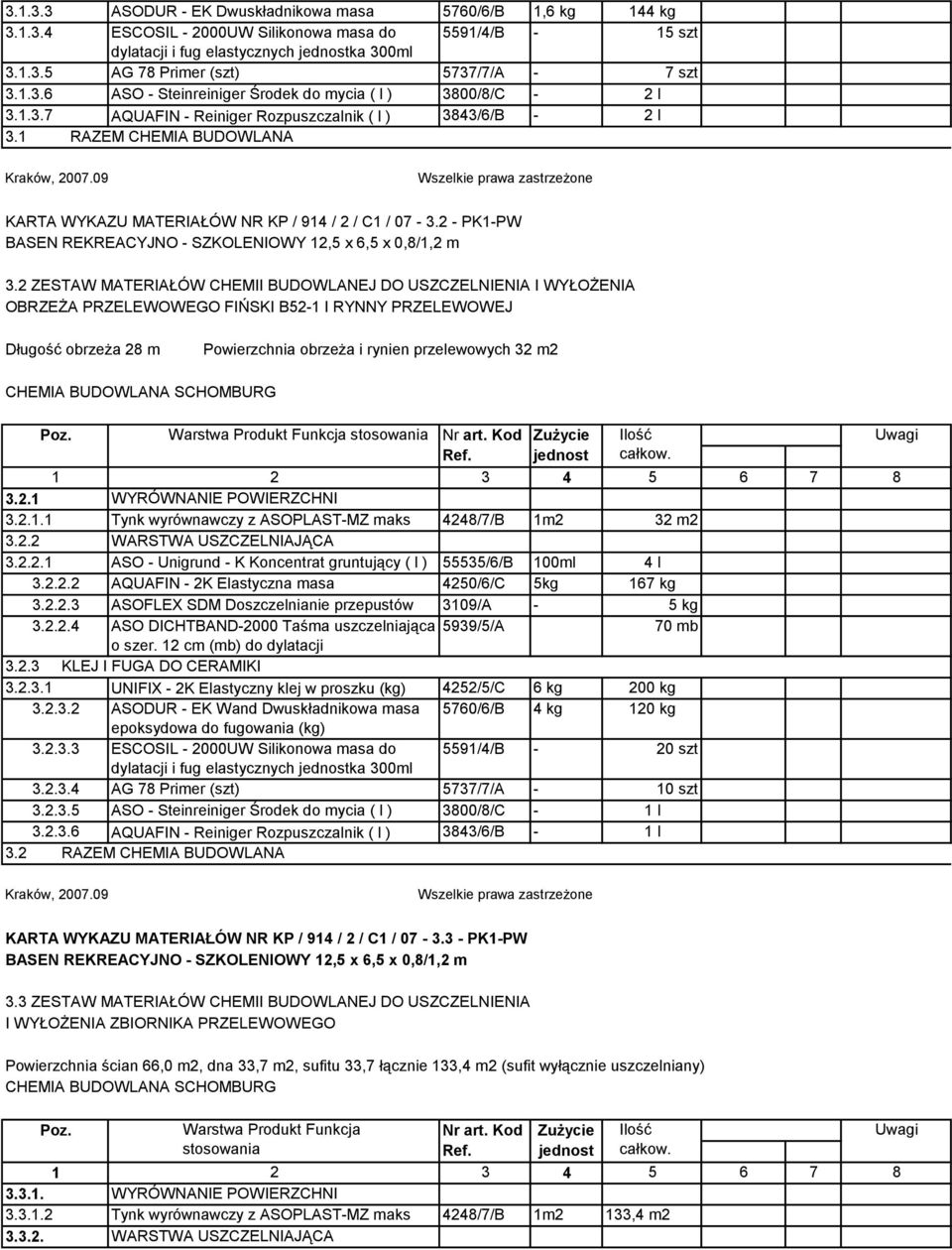 | | | | | |
|---|---|---|---|---|
| 3.1.3.3 | ASODUR - EK Dwuskładnikowa masa | 5760/6/B | 1,6 kg | 144 kg |
| 3.1.3.4 | ESCOSIL - 2000UW Silikonowa masa do dylatacji i fug elastycznych jednostka 300ml | 5591/4/B | - | 15 szt |
| 3.1.3.5 | AG 78 Primer (szt) | 5737/7/A | - | 7 szt |
| 3.1.3.6 | ASO - Steinreiniger Środek do mycia ( l ) | 3800/8/C | - | 2 l |
| 3.1.3.7 | AQUAFIN - Reiniger Rozpuszczalnik ( l ) | 3843/6/B | - | 2 l |
| 3.1 | RAZEM CHEMIA BUDOWLANA | | | |

Kraków, 2007.09 Wszelkie prawa zastrzeżone

KARTA WYKAZU MATERIAŁÓW NR KP / 914 / 2 / C1 / 07 - 3.2 - PK1-PW
BASEN REKREACYJNO - SZKOLENIOWY 12,5 x 6,5 x 0,8/1,2 m

3.2 ZESTAW MATERIAŁÓW CHEMII BUDOWLANEJ DO USZCZELNIENIA I WYŁOŻENIA OBRZEŻA PRZELEWOWEGO FIŃSKI B52-1 I RYNNY PRZELEWOWEJ

Długość obrzeża 28 m Powierzchnia obrzeża i rynien przelewowych 32 m2

CHEMIA BUDOWLANA SCHOMBURG

| Poz. | Warstwa Produkt Funkcja stosowania | Nr art. Kod Ref. | Zużycie jednost | Ilość całkow. | | | Uwagi |
|---|---|---|---|---|---|---|---|
| 1 | 2 | 3 | 4 | 5 | 6 | 7 | 8 |
| 3.2.1 | WYRÓWNANIE POWIERZCHNI | | | | | | |
| 3.2.1.1 | Tynk wyrównawczy z ASOPLAST-MZ maks | 4248/7/B | 1m2 | 32 m2 | | | |
| 3.2.2 | WARSTWA USZCZELNIAJĄCA | | | | | | |
| 3.2.2.1 | ASO - Unigrund - K Koncentrat gruntujący ( l ) | 55535/6/B | 100ml | 4 l | | | |
| 3.2.2.2 | AQUAFIN - 2K Elastyczna masa | 4250/6/C | 5kg | 167 kg | | | |
| 3.2.2.3 | ASOFLEX SDM Doszczelnianie przepustów | 3109/A | - | 5 kg | | | |
| 3.2.2.4 | ASO DICHTBAND-2000 Taśma uszczelniająca o szer. 12 cm (mb) do dylatacji | 5939/5/A | | 70 mb | | | |
| 3.2.3 | KLEJ I FUGA DO CERAMIKI | | | | | | |
| 3.2.3.1 | UNIFIX - 2K Elastyczny klej w proszku (kg) | 4252/5/C | 6 kg | 200 kg | | | |
| 3.2.3.2 | ASODUR - EK Wand Dwuskładnikowa masa epoksydowa do fugowania (kg) | 5760/6/B | 4 kg | 120 kg | | | |
| 3.2.3.3 | ESCOSIL - 2000UW Silikonowa masa do dylatacji i fug elastycznych jednostka 300ml | 5591/4/B | - | 20 szt | | | |
| 3.2.3.4 | AG 78 Primer (szt) | 5737/7/A | - | 10 szt | | | |
| 3.2.3.5 | ASO - Steinreiniger Środek do mycia ( l ) | 3800/8/C | - | 1 l | | | |
| 3.2.3.6 | AQUAFIN - Reiniger Rozpuszczalnik ( l ) | 3843/6/B | - | 1 l | | | |
| 3.2 | RAZEM CHEMIA BUDOWLANA | | | | | | |

Kraków, 2007.09 Wszelkie prawa zastrzeżone

KARTA WYKAZU MATERIAŁÓW NR KP / 914 / 2 / C1 / 07 - 3.3 - PK1-PW
BASEN REKREACYJNO - SZKOLENIOWY 12,5 x 6,5 x 0,8/1,2 m

3.3 ZESTAW MATERIAŁÓW CHEMII BUDOWLANEJ DO USZCZELNIENIA I WYŁOŻENIA ZBIORNIKA PRZELEWOWEGO

Powierzchnia ścian 66,0 m2, dna 33,7 m2, sufitu 33,7 łącznie 133,4 m2 (sufit wyłącznie uszczelniany)
CHEMIA BUDOWLANA SCHOMBURG

| Poz. | Warstwa Produkt Funkcja stosowania | Nr art. Kod Ref. | Zużycie jednost | Ilość całkow. | | | Uwagi |
|---|---|---|---|---|---|---|---|
| 1 | 2 | 3 | 4 | 5 | 6 | 7 | 8 |
| 3.3.1. | WYRÓWNANIE POWIERZCHNI | | | | | | |
| 3.3.1.2 | Tynk wyrównawczy z ASOPLAST-MZ maks | 4248/7/B | 1m2 | 133,4 m2 | | | |
| 3.3.2. | WARSTWA USZCZELNIAJĄCA | | | | | | |